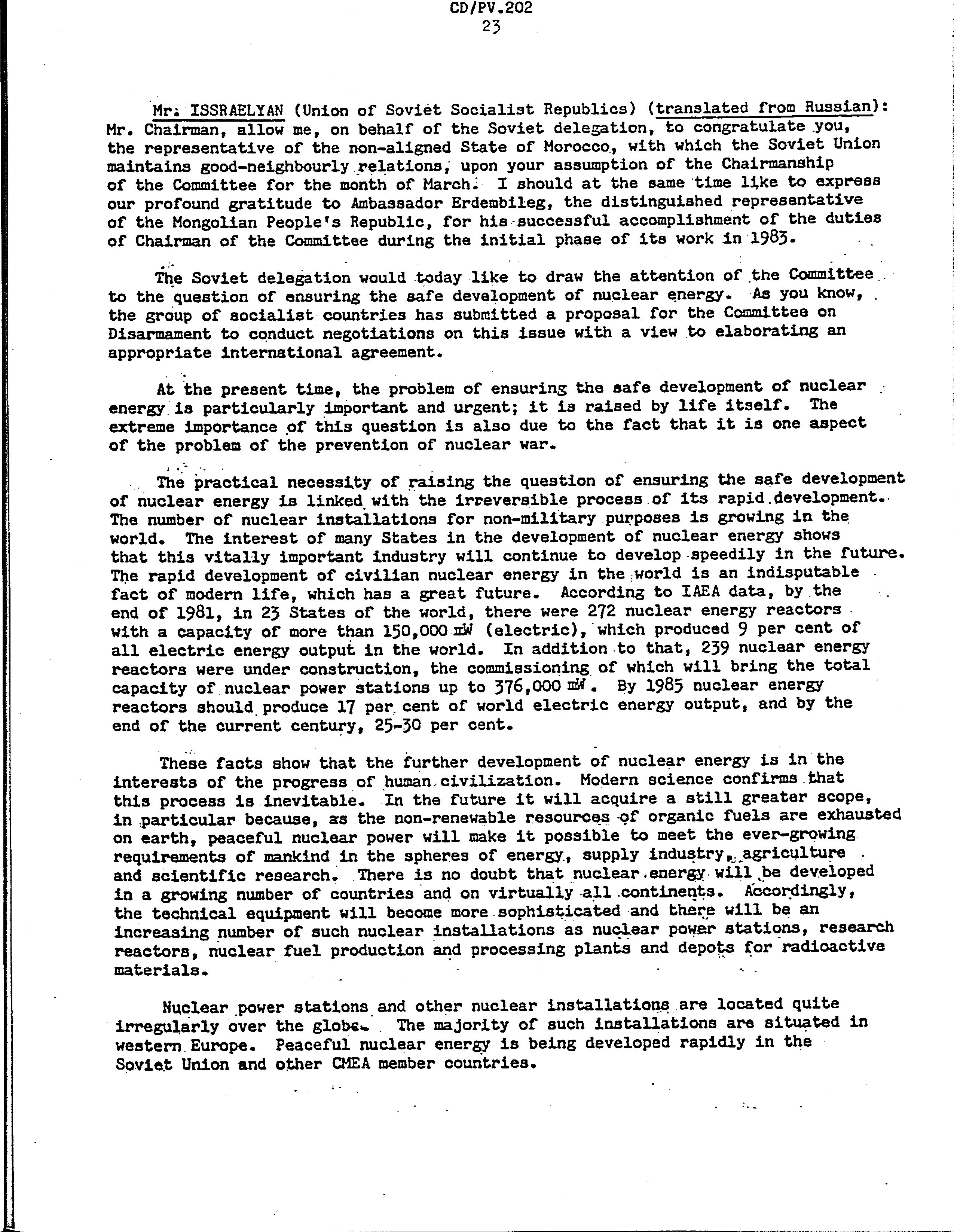 CD/PV.202
23

Mr. ISSRAELYAN (Union of Soviet Socialist Republics) (translated from Russian): Mr. Chairman, allow me, on behalf of the Soviet delegation, to congratulate you, the representative of the non-aligned State of Morocco, with which the Soviet Union maintains good-neighbourly relations, upon your assumption of the Chairmanship of the Committee for the month of March. I should at the same time like to express our profound gratitude to Ambassador Erdembileg, the distinguished representative of the Mongolian People's Republic, for his successful accomplishment of the duties of Chairman of the Committee during the initial phase of its work in 1983.

The Soviet delegation would today like to draw the attention of the Committee to the question of ensuring the safe development of nuclear energy. As you know, the group of socialist countries has submitted a proposal for the Committee on Disarmament to conduct negotiations on this issue with a view to elaborating an appropriate international agreement.

At the present time, the problem of ensuring the safe development of nuclear energy is particularly important and urgent; it is raised by life itself. The extreme importance of this question is also due to the fact that it is one aspect of the problem of the prevention of nuclear war.

The practical necessity of raising the question of ensuring the safe development of nuclear energy is linked with the irreversible process of its rapid development. The number of nuclear installations for non-military purposes is growing in the world. The interest of many States in the development of nuclear energy shows that this vitally important industry will continue to develop speedily in the future. The rapid development of civilian nuclear energy in the world is an indisputable fact of modern life, which has a great future. According to IAEA data, by the end of 1981, in 23 States of the world, there were 272 nuclear energy reactors with a capacity of more than 150,000 mW (electric), which produced 9 per cent of all electric energy output in the world. In addition to that, 239 nuclear energy reactors were under construction, the commissioning of which will bring the total capacity of nuclear power stations up to 376,000 mW. By 1985 nuclear energy reactors should produce 17 per cent of world electric energy output, and by the end of the current century, 25-30 per cent.

These facts show that the further development of nuclear energy is in the interests of the progress of human civilization. Modern science confirms that this process is inevitable. In the future it will acquire a still greater scope, in particular because, as the non-renewable resources of organic fuels are exhausted on earth, peaceful nuclear power will make it possible to meet the ever-growing requirements of mankind in the spheres of energy, supply industry, agriculture and scientific research. There is no doubt that nuclear energy will be developed in a growing number of countries and on virtually all continents. Accordingly, the technical equipment will become more sophisticated and there will be an increasing number of such nuclear installations as nuclear power stations, research reactors, nuclear fuel production and processing plants and depots for radioactive materials.

Nuclear power stations and other nuclear installations are located quite irregularly over the globe. The majority of such installations are situated in western Europe. Peaceful nuclear energy is being developed rapidly in the Soviet Union and other CMEA member countries.